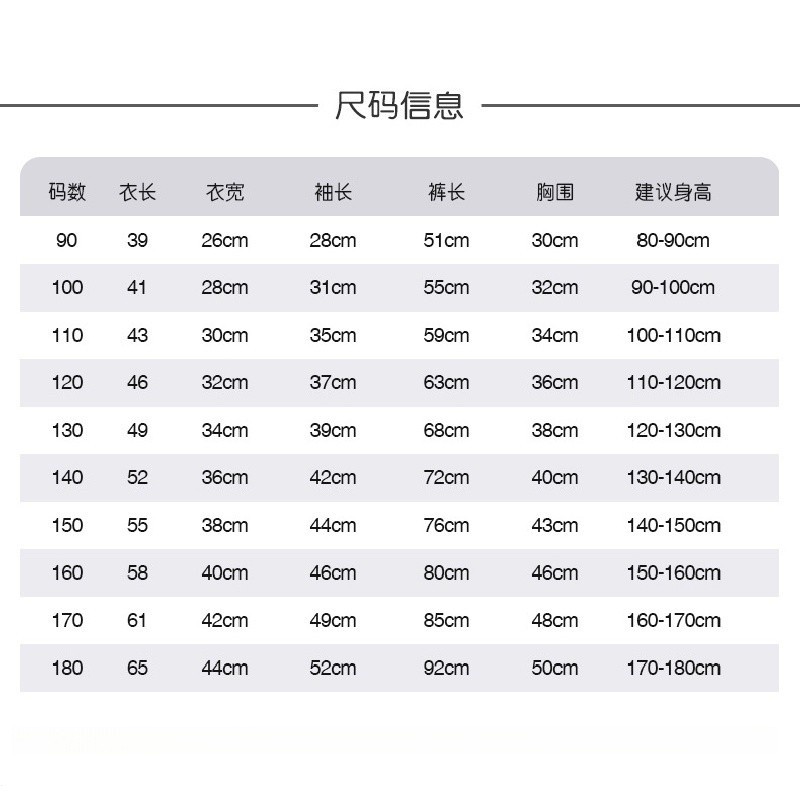 尺码信息

| 码数 | 衣长 | 衣宽 | 袖长 | 裤长 | 胸围 | 建议身高 |
|---|---|---|---|---|---|---|
| 90 | 39 | 26cm | 28cm | 51cm | 30cm | 80-90cm |
| 100 | 41 | 28cm | 31cm | 55cm | 32cm | 90-100cm |
| 110 | 43 | 30cm | 35cm | 59cm | 34cm | 100-110cm |
| 120 | 46 | 32cm | 37cm | 63cm | 36cm | 110-120cm |
| 130 | 49 | 34cm | 39cm | 68cm | 38cm | 120-130cm |
| 140 | 52 | 36cm | 42cm | 72cm | 40cm | 130-140cm |
| 150 | 55 | 38cm | 44cm | 76cm | 43cm | 140-150cm |
| 160 | 58 | 40cm | 46cm | 80cm | 46cm | 150-160cm |
| 170 | 61 | 42cm | 49cm | 85cm | 48cm | 160-170cm |
| 180 | 65 | 44cm | 52cm | 92cm | 50cm | 170-180cm |